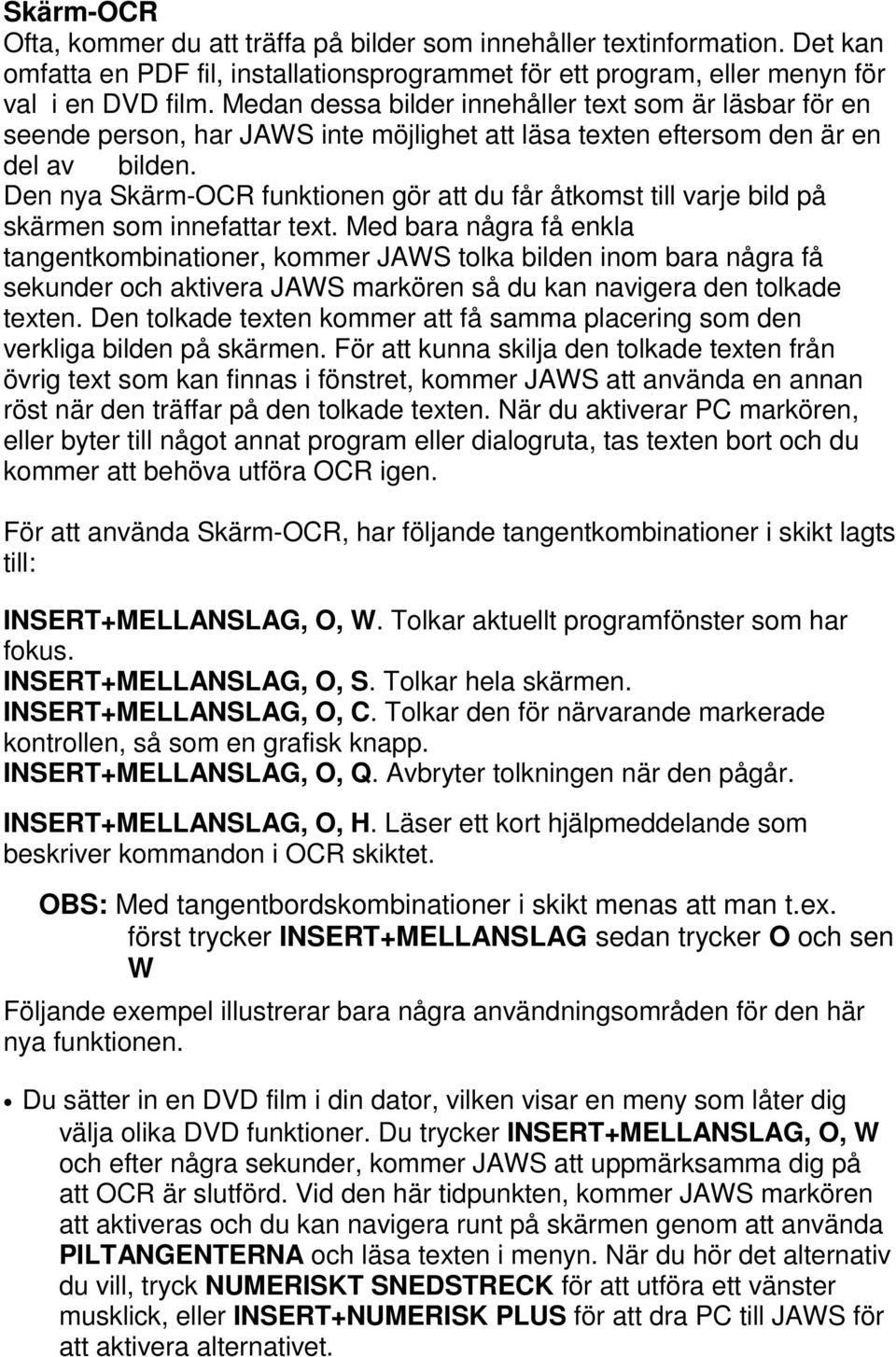 Skärm-OCR
Ofta, kommer du att träffa på bilder som innehåller textinformation. Det kan omfatta en PDF fil, installationsprogrammet för ett program, eller menyn för val i en DVD film. Medan dessa bilder innehåller text som är läsbar för en seende person, har JAWS inte möjlighet att läsa texten eftersom den är en del av bilden.
Den nya Skärm-OCR funktionen gör att du får åtkomst till varje bild på skärmen som innefattar text. Med bara några få enkla tangentkombinationer, kommer JAWS tolka bilden inom bara några få sekunder och aktivera JAWS markören så du kan navigera den tolkade texten. Den tolkade texten kommer att få samma placering som den verkliga bilden på skärmen. För att kunna skilja den tolkade texten från övrig text som kan finnas i fönstret, kommer JAWS att använda en annan röst när den träffar på den tolkade texten. När du aktiverar PC markören, eller byter till något annat program eller dialogruta, tas texten bort och du kommer att behöva utföra OCR igen.

För att använda Skärm-OCR, har följande tangentkombinationer i skikt lagts till:

INSERT+MELLANSLAG, O, W. Tolkar aktuellt programfönster som har fokus.
INSERT+MELLANSLAG, O, S. Tolkar hela skärmen.
INSERT+MELLANSLAG, O, C. Tolkar den för närvarande markerade kontrollen, så som en grafisk knapp.
INSERT+MELLANSLAG, O, Q. Avbryter tolkningen när den pågår.
INSERT+MELLANSLAG, O, H. Läser ett kort hjälpmeddelande som beskriver kommandon i OCR skiktet.

OBS: Med tangentbordskombinationer i skikt menas att man t.ex. först trycker INSERT+MELLANSLAG sedan trycker O och sen W

Följande exempel illustrerar bara några användningsområden för den här nya funktionen.

• Du sätter in en DVD film i din dator, vilken visar en meny som låter dig välja olika DVD funktioner. Du trycker INSERT+MELLANSLAG, O, W och efter några sekunder, kommer JAWS att uppmärksamma dig på att OCR är slutförd. Vid den här tidpunkten, kommer JAWS markören att aktiveras och du kan navigera runt på skärmen genom att använda PILTANGENTERNA och läsa texten i menyn. När du hör det alternativ du vill, tryck NUMERISKT SNEDSTRECK för att utföra ett vänster musklick, eller INSERT+NUMERISK PLUS för att dra PC till JAWS för att aktivera alternativet.